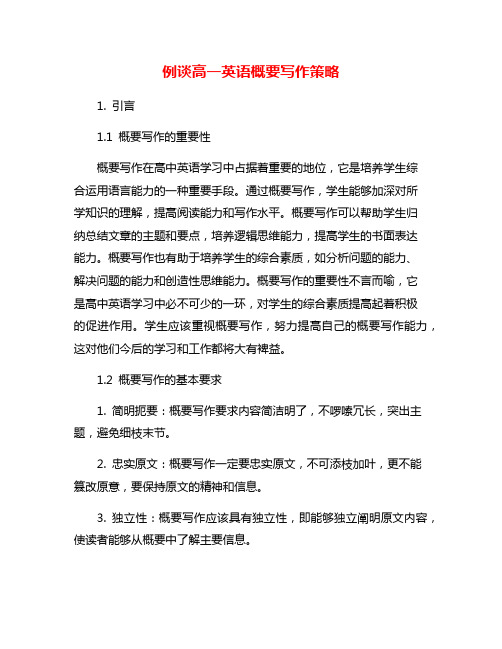 例谈高一英语概要写作策略

1. 引言

1.1 概要写作的重要性

概要写作在高中英语学习中占据着重要的地位，它是培养学生综合运用语言能力的一种重要手段。通过概要写作，学生能够加深对所学知识的理解，提高阅读能力和写作水平。概要写作可以帮助学生归纳总结文章的主题和要点，培养逻辑思维能力，提高学生的书面表达能力。概要写作也有助于培养学生的综合素质，如分析问题的能力、解决问题的能力和创造性思维能力。概要写作的重要性不言而喻，它是高中英语学习中必不可少的一环，对学生的综合素质提高起着积极的促进作用。学生应该重视概要写作，努力提高自己的概要写作能力，这对他们今后的学习和工作都将大有裨益。

1.2 概要写作的基本要求

1. 简明扼要：概要写作要求内容简洁明了，不啰嗦冗长，突出主题，避免细枝末节。

2. 忠实原文：概要写作一定要忠实原文，不可添枝加叶，更不能篡改原意，要保持原文的精神和信息。

3. 独立性：概要写作应该具有独立性，即能够独立阐明原文内容，使读者能够从概要中了解主要信息。